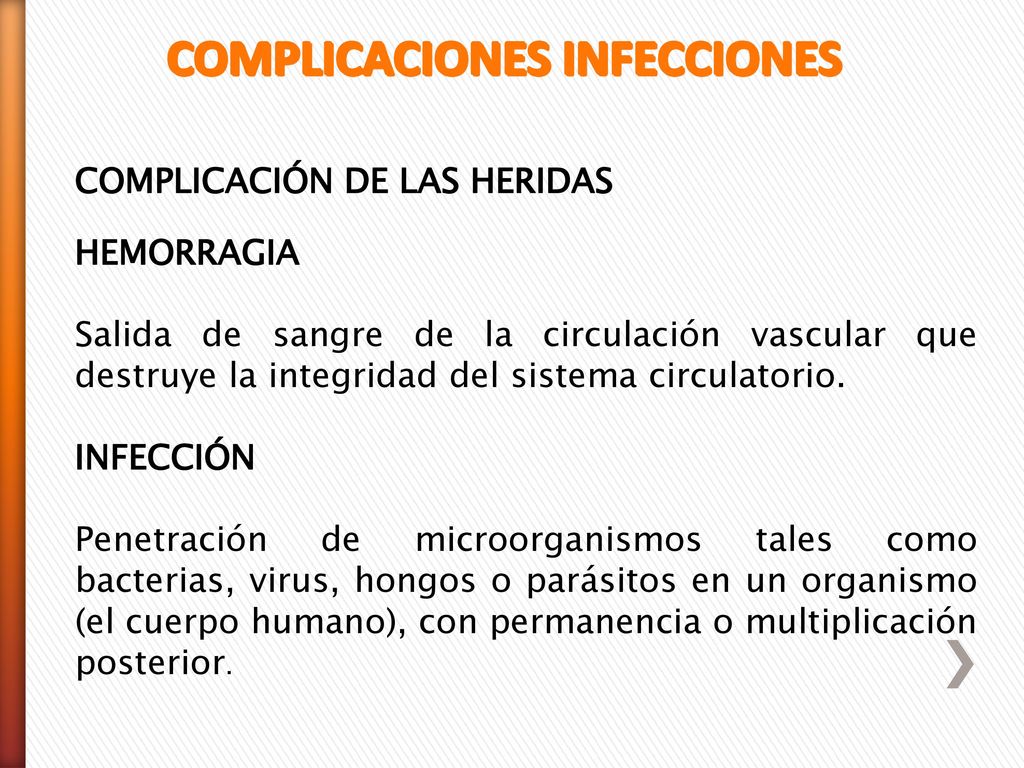 COMPLICACIONES INFECCIONES

COMPLICACIÓN DE LAS HERIDAS

HEMORRAGIA

Salida de sangre de la circulación vascular que destruye la integridad del sistema circulatorio.

INFECCIÓN

Penetración de microorganismos tales como bacterias, virus, hongos o parásitos en un organismo (el cuerpo humano), con permanencia o multiplicación posterior.